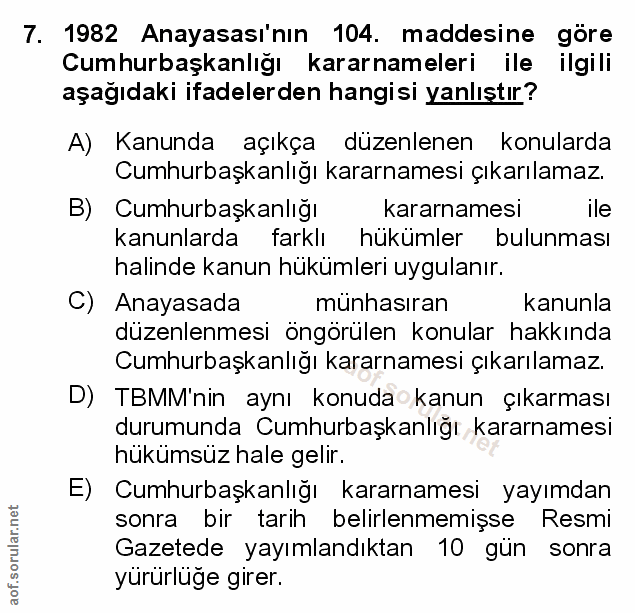 7. 1982 Anayasası'nın 104. maddesine göre Cumhurbaşkanlığı kararnameleri ile ilgili aşağıdaki ifadelerden hangisi yanlıştır?

A) Kanunda açıkça düzenlenen konularda Cumhurbaşkanlığı kararnamesi çıkarılamaz.

B) Cumhurbaşkanlığı kararnamesi ile kanunlarda farklı hükümler bulunması halinde kanun hükümleri uygulanır.

C) Anayasada münhasıran kanunla düzenlenmesi öngörülen konular hakkında Cumhurbaşkanlığı kararnamesi çıkarılamaz.

D) TBMM'nin aynı konuda kanun çıkarması durumunda Cumhurbaşkanlığı kararnamesi hükümsüz hale gelir.

E) Cumhurbaşkanlığı kararnamesi yayımdan sonra bir tarih belirlenmemişse Resmi Gazetede yayımlandıktan 10 gün sonra yürürlüğe girer.

aof.sorular.net

aof.sorular.net